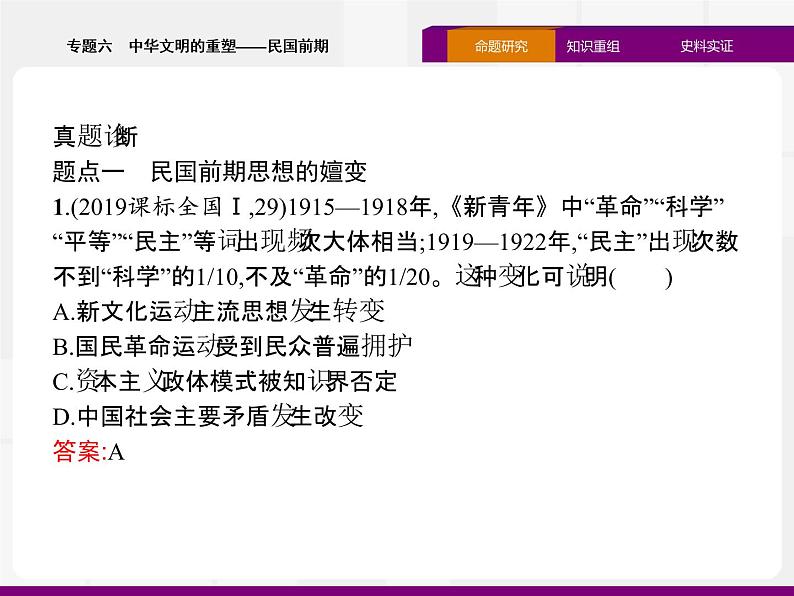 专题六 中华文明的重塑——民国前期

命题研究 知识重组 史料实证

真题诊断

题点一 民国前期思想的嬗变

1.(2019课标全国Ⅰ,29)1915—1918年,《新青年》中“革命”“科学”“平等”“民主”等词出现频次大体相当;1919—1922年,“民主”出现次数不到“科学”的1/10,不及“革命”的1/20。这种变化可说明( )

A.新文化运动主流思想发生转变

B.国民革命运动受到民众普遍拥护

C.资本主义政体模式被知识界否定

D.中国社会主要矛盾发生改变

答案:A